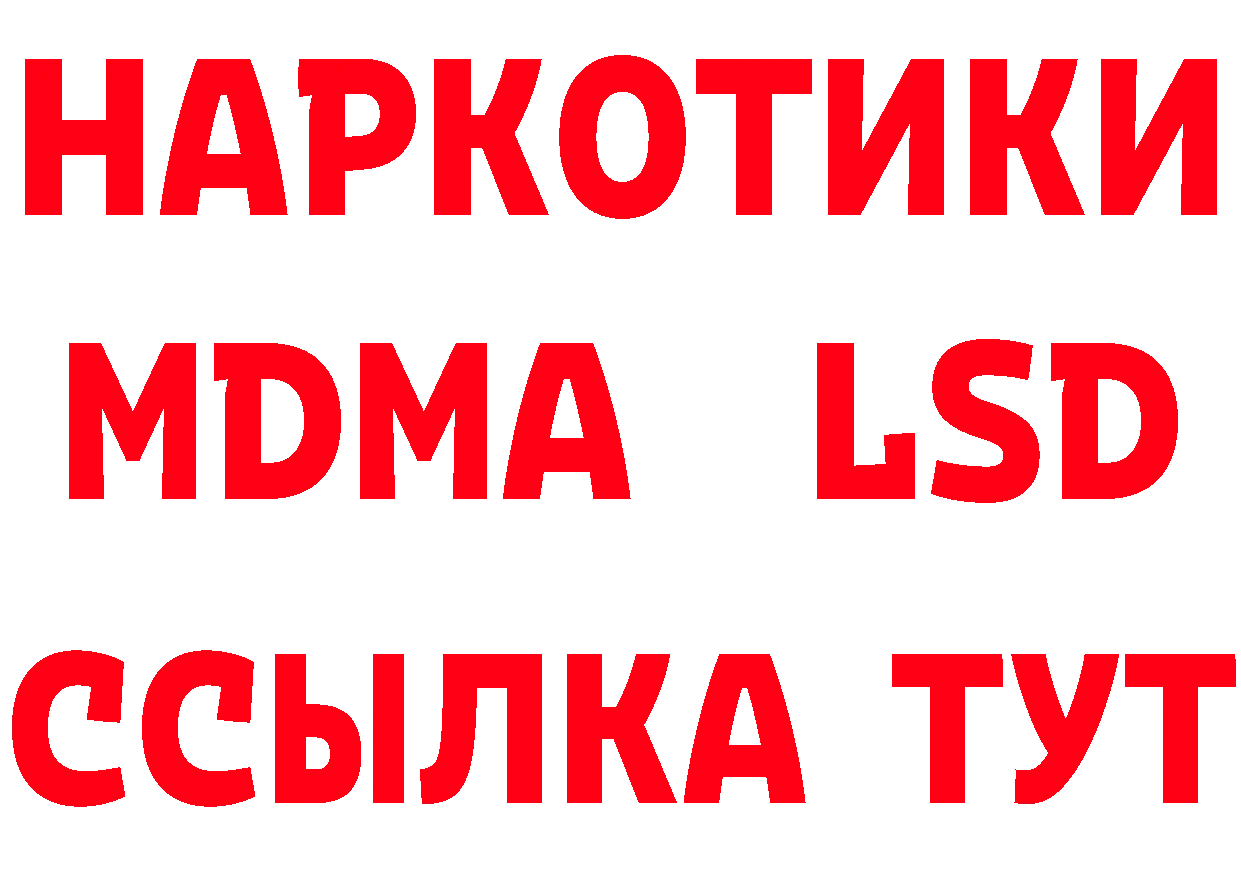 НАРКОТИКИ
MDMA LSD
ССЫЛКА ТУТ